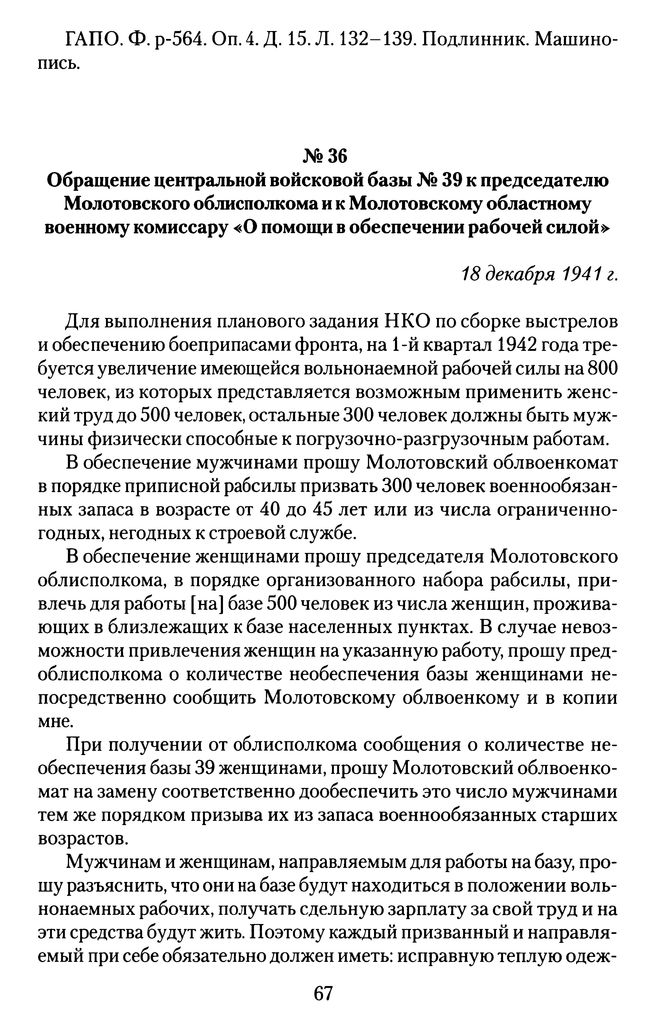 ГАПО. Ф. р-564. Оп. 4. Д. 15. Л. 132–139. Подлинник. Машинопись.

№ 36
Обращение центральной войсковой базы № 39 к председателю Молотовского облисполкома и к Молотовскому областному военному комиссару «О помощи в обеспечении рабочей силой»

18 декабря 1941 г.

Для выполнения планового задания НКО по сборке выстрелов и обеспечению боеприпасами фронта, на 1-й квартал 1942 года требуется увеличение имеющейся вольнонаемной рабочей силы на 800 человек, из которых представляется возможным применить женский труд до 500 человек, остальные 300 человек должны быть мужчины физически способные к погрузочно-разгрузочным работам.

В обеспечение мужчинами прошу Молотовский облвоенкомат в порядке приписной рабсилы призвать 300 человек военнообязанных запаса в возрасте от 40 до 45 лет или из числа ограниченногодных, негодных к строевой службе.

В обеспечение женщинами прошу председателя Молотовского облисполкома, в порядке организованного набора рабсилы, привлечь для работы [на] базе 500 человек из числа женщин, проживающих в близлежащих к базе населенных пунктах. В случае невозможности привлечения женщин на указанную работу, прошу предоблисполкома о количестве необеспечения базы женщинами непосредственно сообщить Молотовскому облвоенкому и в копии мне.

При получении от облисполкома сообщения о количестве необеспечения базы 39 женщинами, прошу Молотовский облвоенкомат на замену соответственно дообеспечить это число мужчинами тем же порядком призыва их из запаса военнообязанных старших возрастов.

Мужчинам и женщинам, направляемым для работы на базу, прошу разъяснить, что они на базе будут находиться в положении вольнонаемных рабочих, получать сдельную зарплату за свой труд и на эти средства будут жить. Поэтому каждый призванный и направляемый при себе обязательно должен иметь: исправную теплую одеж-

67